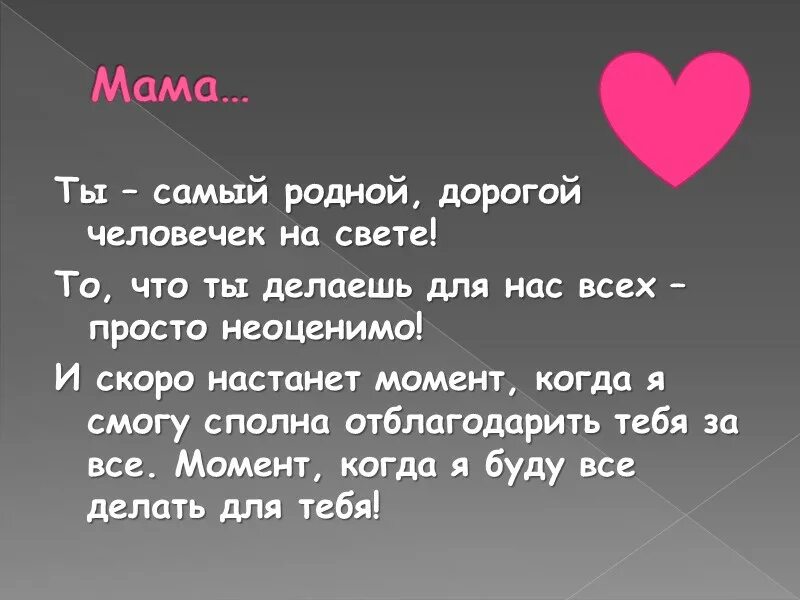 Мама…

Ты – самый родной, дорогой человечек на свете!

То, что ты делаешь для нас всех – просто неоценимо!

И скоро настанет момент, когда я смогу сполна отблагодарить тебя за все. Момент, когда я буду все делать для тебя!